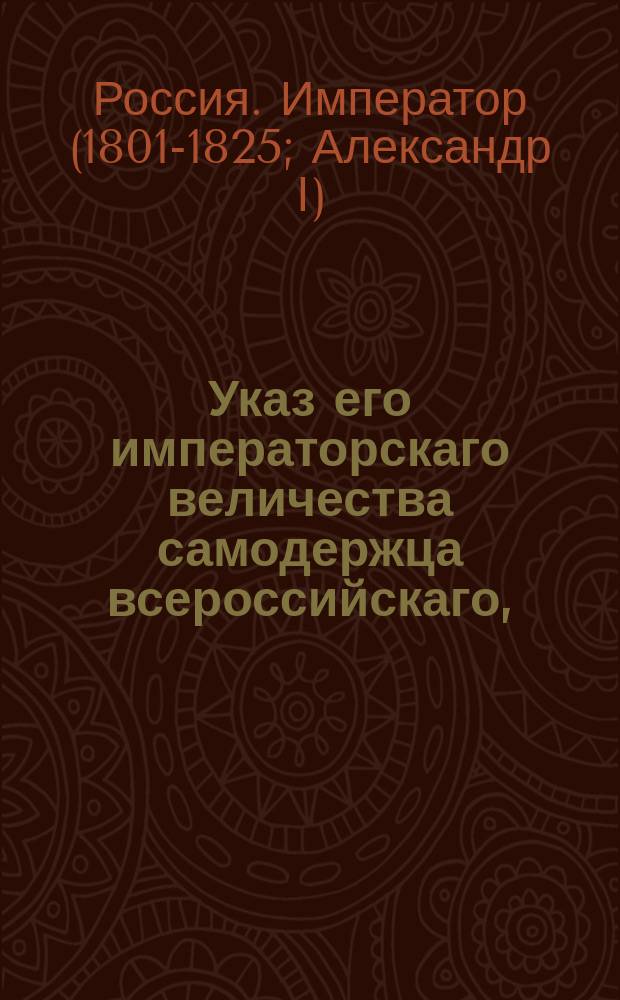 Россия. Император (1801-1825; Александр I)

Указ его императорскаго величества самодержца всероссийскаго,